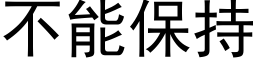 不能保持